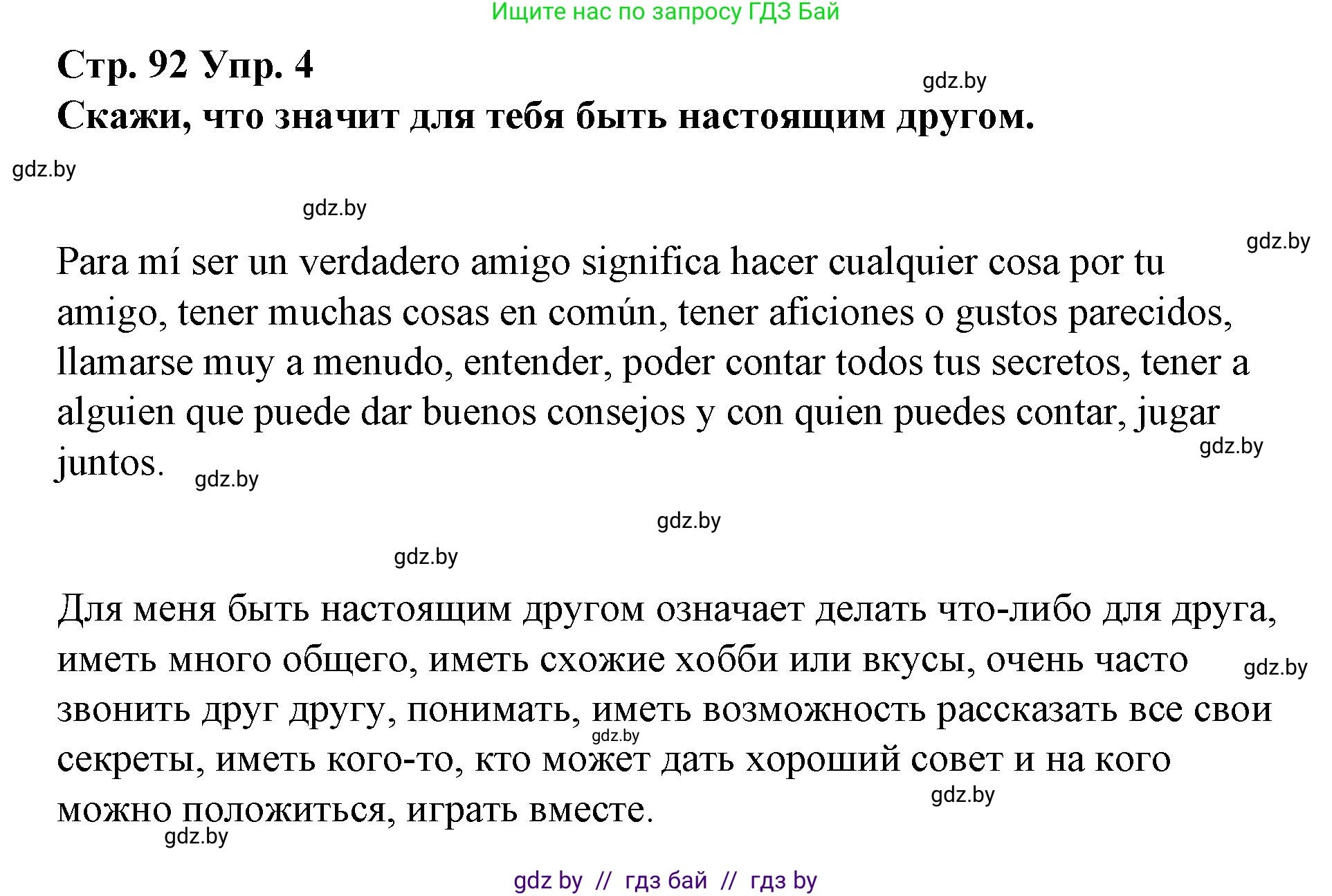 Ищите нас по запросу ГДЗ Бай

Стр. 92 Упр. 4

gdz.by

Скажи, что значит для тебя быть настоящим другом.

gdz.by

gdz.by

gdz.by

Para mí ser un verdadero amigo significa hacer cualquier cosa por tu amigo, tener muchas cosas en común, tener aficiones o gustos parecidos, llamarse muy a menudo, entender, poder contar todos tus secretos, tener a alguien que puede dar buenos consejos y con quien puedes contar, jugar juntos.

gdz.by

gdz.by

gdz.by

gdz.by

Для меня быть настоящим другом означает делать что-либо для друга, иметь много общего, иметь схожие хобби или вкусы, очень часто звонить друг другу, понимать, иметь возможность рассказать все свои секреты, иметь кого-то, кто может дать хороший совет и на кого можно положиться, играть вместе.

gdz.by

gdz.by

gdz.by

gdz.by

gdz by // гдз бай // гдз by